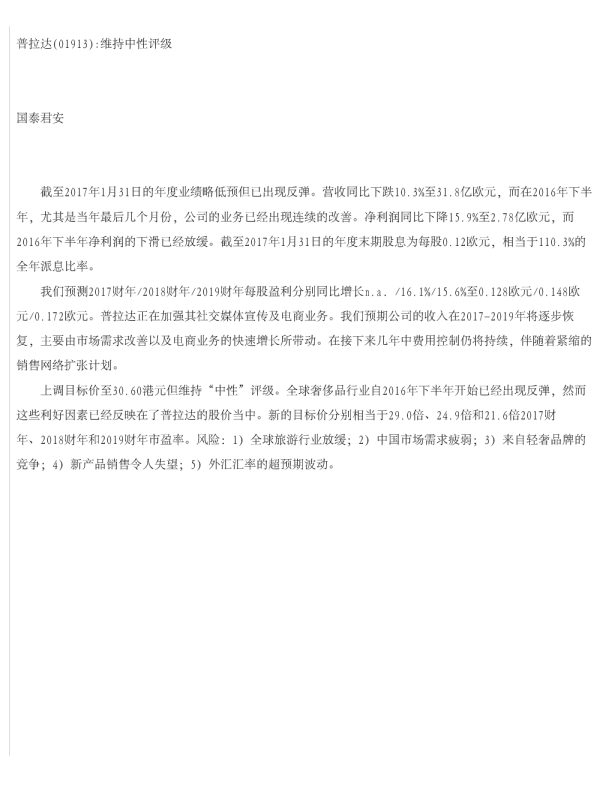 普拉达(01913):维持中性评级

国泰君安

截至2017年1月31日的年度业绩略低预但已出现反弹。营收同比下跌10.3%至31.8亿欧元，而在2016年下半年，尤其是当年最后几个月份，公司的业务已经出现连续的改善。净利润同比下降15.9%至2.78亿欧元，而2016年下半年净利润的下滑已经放缓。截至2017年1月31日的年度末期股息为每股0.12欧元，相当于110.3%的全年派息比率。

我们预测2017财年/2018财年/2019财年每股盈利分别同比增长n.a. /16.1%/15.6%至0.128欧元/0.148欧元/0.172欧元。普拉达正在加强其社交媒体宣传及电商业务。我们预期公司的收入在2017-2019年将逐步恢复，主要由市场需求改善以及电商业务的快速增长所带动。在接下来几年中费用控制仍将持续，伴随着紧缩的销售网络扩张计划。

上调目标价至30.60港元但维持“中性”评级。全球奢侈品行业自2016年下半年开始已经出现反弹，然而这些利好因素已经反映在了普拉达的股价当中。新的目标价分别相当于29.0倍、24.9倍和21.6倍2017财年、2018财年和2019财年市盈率。风险：1）全球旅游行业放缓；2）中国市场需求疲弱；3）来自轻奢品牌的竞争；4）新产品销售令人失望；5）外汇汇率的超预期波动。